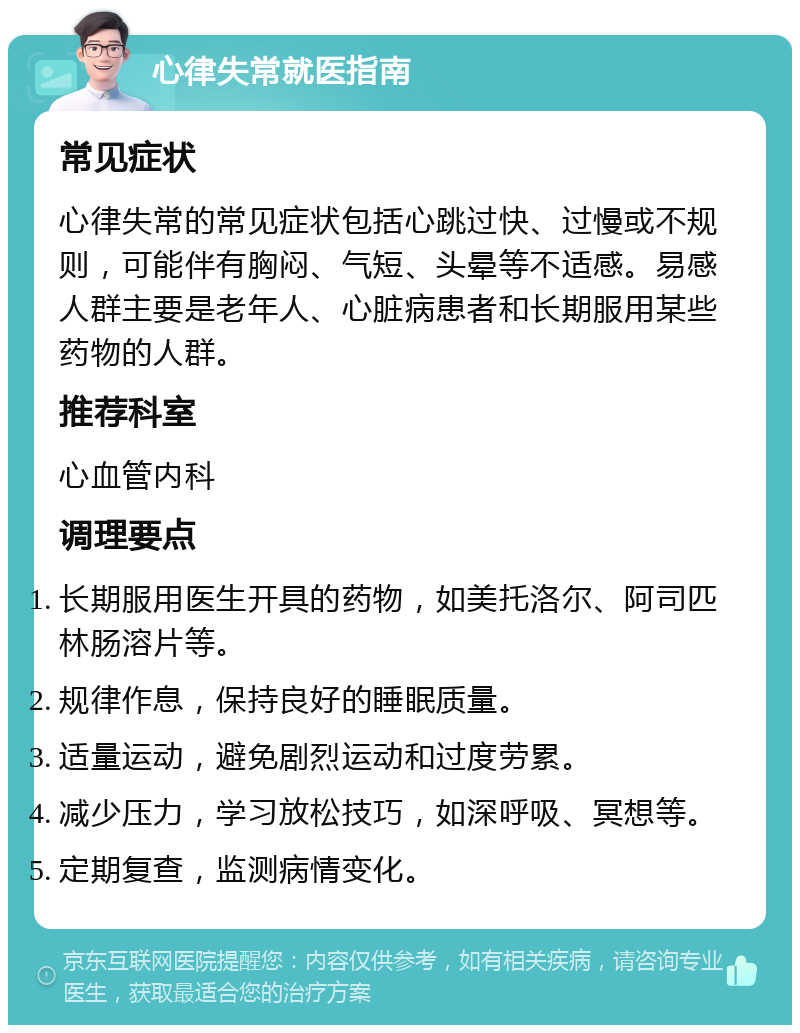 心律失常就医指南

常见症状

心律失常的常见症状包括心跳过快、过慢或不规则，可能伴有胸闷、气短、头晕等不适感。易感人群主要是老年人、心脏病患者和长期服用某些药物的人群。

推荐科室

心血管内科

调理要点

1. 长期服用医生开具的药物，如美托洛尔、阿司匹林肠溶片等。
2. 规律作息，保持良好的睡眠质量。
3. 适量运动，避免剧烈运动和过度劳累。
4. 减少压力，学习放松技巧，如深呼吸、冥想等。
5. 定期复查，监测病情变化。

京东互联网医院提醒您：内容仅供参考，如有相关疾病，请咨询专业医生，获取最适合您的治疗方案